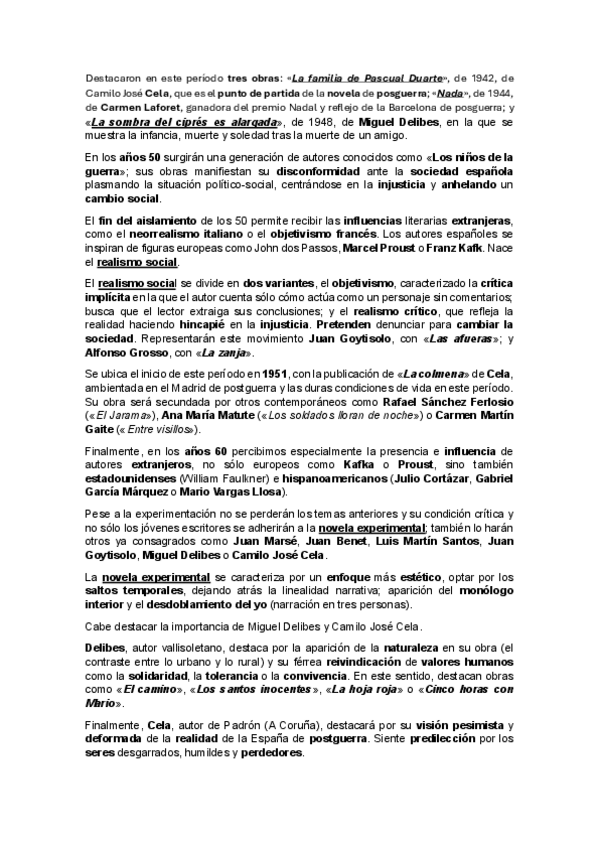 Destacaron en este período tres obras: «La familia de Pascual Duarte», de 1942, de Camilo José Cela, que es el punto de partida de la novela de posguerra; «Nada», de 1944, de Carmen Laforet, ganadora del premio Nadal y reflejo de la Barcelona de posguerra; y «La sombra del ciprés es alargada», de 1948, de Miguel Delibes, en la que se muestra la infancia, muerte y soledad tras la muerte de un amigo.

En los años 50 surgirán una generación de autores conocidos como «Los niños de la guerra»; sus obras manifiestan su disconformidad ante la sociedad española plasmando la situación político-social, centrándose en la injusticia y anhelando un cambio social.

El fin del aislamiento de los 50 permite recibir las influencias literarias extranjeras, como el neorrealismo italiano o el objetivismo francés. Los autores españoles se inspiran de figuras europeas como John dos Passos, Marcel Proust o Franz Kafk. Nace el realismo social.

El realismo social se divide en dos variantes, el objetivismo, caracterizado la crítica implícita en la que el autor cuenta sólo cómo actúa como un personaje sin comentarios; busca que el lector extraiga sus conclusiones; y el realismo crítico, que refleja la realidad haciendo hincapié en la injusticia. Pretenden denunciar para cambiar la sociedad. Representarán este movimiento Juan Goytisolo, con «Las afueras»; y Alfonso Grosso, con «La zanja».

Se ubica el inicio de este período en 1951, con la publicación de «La colmena» de Cela, ambientada en el Madrid de postguerra y las duras condiciones de vida en este período. Su obra será secundada por otros contemporáneos como Rafael Sánchez Ferlosio («El Jarama»), Ana María Matute («Los soldados lloran de noche») o Carmen Martín Gaite (« Entre visillos»).

Finalmente, en los años 60 percibimos especialmente la presencia e influencia de autores extranjeros, no sólo europeos como Kafka o Proust, sino también estadounidenses (William Faulkner) e hispanoamericanos (Julio Cortázar, Gabriel García Márquez o Mario Vargas Llosa).

Pese a la experimentación no se perderán los temas anteriores y su condición crítica y no sólo los jóvenes escritores se adherirán a la novela experimental; también lo harán otros ya consagrados como Juan Marsé, Juan Benet, Luis Martín Santos, Juan Goytisolo, Miguel Delibes o Camilo José Cela.

La novela experimental se caracteriza por un enfoque más estético, optar por los saltos temporales, dejando atrás la linealidad narrativa; aparición del monólogo interior y el desdoblamiento del yo (narración en tres personas).

Cabe destacar la importancia de Miguel Delibes y Camilo José Cela.

Delibes, autor vallisoletano, destaca por la aparición de la naturaleza en su obra (el contraste entre lo urbano y lo rural) y su férrea reivindicación de valores humanos como la solidaridad, la tolerancia o la convivencia. En este sentido, destacan obras como «El camino», «Los santos inocentes», «La hoja roja» o «Cinco horas con Mario».

Finalmente, Cela, autor de Padrón (A Coruña), destacará por su visión pesimista y deformada de la realidad de la España de postguerra. Siente predilección por los seres desgarrados, humildes y perdedores.